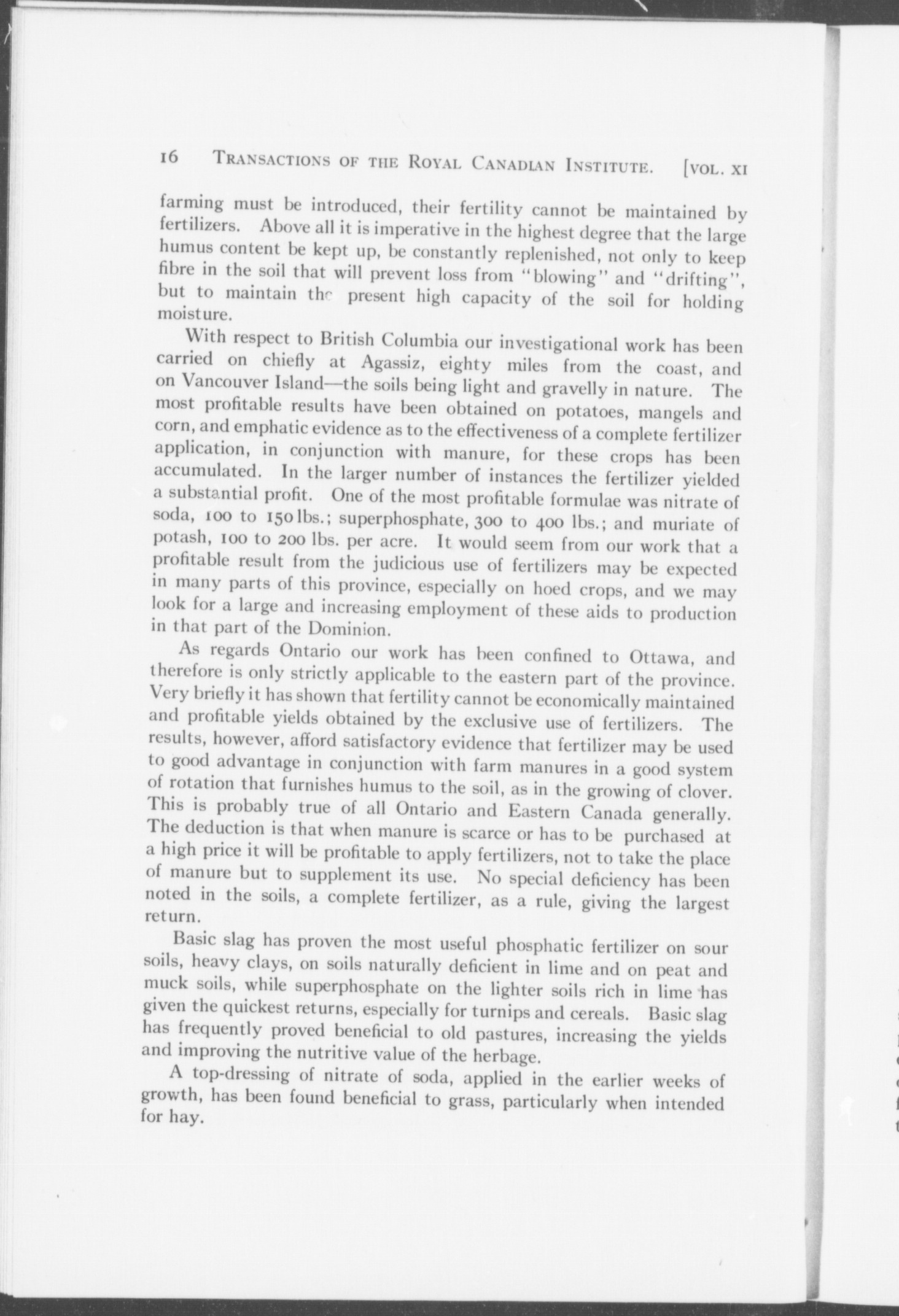 16 TRANSACTIONS OF THE ROYAL CANADIAN INSTITUTE. [VOL. XI

farming must be introduced, their fertility cannot be maintained by fertilizers. Above all it is imperative in the highest degree that the large humus content be kept up, be constantly replenished, not only to keep fibre in the soil that will prevent loss from "blowing" and "drifting", but to maintain the present high capacity of the soil for holding moisture.

With respect to British Columbia our investigational work has been carried on chiefly at Agassiz, eighty miles from the coast, and on Vancouver Island—the soils being light and gravelly in nature. The most profitable results have been obtained on potatoes, mangels and corn, and emphatic evidence as to the effectiveness of a complete fertilizer application, in conjunction with manure, for these crops has been accumulated. In the larger number of instances the fertilizer yielded a substantial profit. One of the most profitable formulae was nitrate of soda, 100 to 150 lbs.; superphosphate, 300 to 400 lbs.; and muriate of potash, 100 to 200 lbs. per acre. It would seem from our work that a profitable result from the judicious use of fertilizers may be expected in many parts of this province, especially on hoed crops, and we may look for a large and increasing employment of these aids to production in that part of the Dominion.

As regards Ontario our work has been confined to Ottawa, and therefore is only strictly applicable to the eastern part of the province. Very briefly it has shown that fertility cannot be economically maintained and profitable yields obtained by the exclusive use of fertilizers. The results, however, afford satisfactory evidence that fertilizer may be used to good advantage in conjunction with farm manures in a good system of rotation that furnishes humus to the soil, as in the growing of clover. This is probably true of all Ontario and Eastern Canada generally. The deduction is that when manure is scarce or has to be purchased at a high price it will be profitable to apply fertilizers, not to take the place of manure but to supplement its use. No special deficiency has been noted in the soils, a complete fertilizer, as a rule, giving the largest return.

Basic slag has proven the most useful phosphatic fertilizer on sour soils, heavy clays, on soils naturally deficient in lime and on peat and muck soils, while superphosphate on the lighter soils rich in lime has given the quickest returns, especially for turnips and cereals. Basic slag has frequently proved beneficial to old pastures, increasing the yields and improving the nutritive value of the herbage.

A top-dressing of nitrate of soda, applied in the earlier weeks of growth, has been found beneficial to grass, particularly when intended for hay.